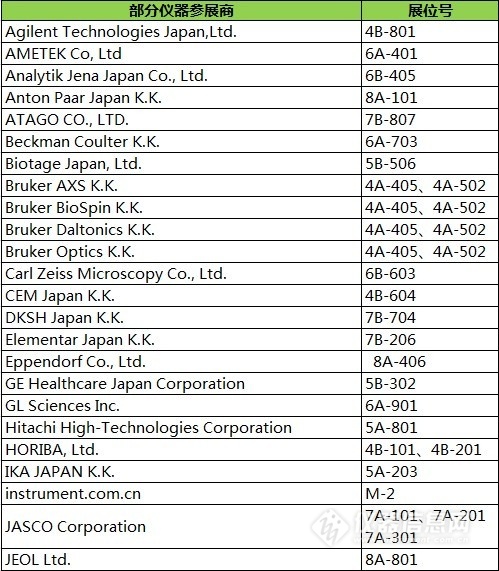 | 部分仪器参展商 | 展位号 |
|---|---|
| Agilent Technologies Japan,Ltd. | 4B-801 |
| AMETEK Co, Ltd | 6A-401 |
| Analytik Jena Japan Co., Ltd. | 6B-405 |
| Anton Paar Japan K.K. | 8A-101 |
| ATAGO CO., LTD. | 7B-807 |
| Beckman Coulter K.K. | 6A-703 |
| Biotage Japan, Ltd. | 5B-506 |
| Bruker AXS K.K. | 4A-405、4A-502 |
| Bruker BioSpin K.K. | 4A-405、4A-502 |
| Bruker Daltonics K.K. | 4A-405、4A-502 |
| Bruker Optics K.K. | 4A-405、4A-502 |
| Carl Zeiss Microscopy Co., Ltd. | 6B-603 |
| CEM Japan K.K. | 4B-604 |
| DKSH Japan K.K. | 7B-704 |
| Elementar Japan K.K. | 7B-206 |
| Eppendorf Co., Ltd. | 8A-406 |
| GE Healthcare Japan Corporation | 5B-302 |
| GL Sciences Inc. | 6A-901 |
| Hitachi High-Technologies Corporation | 5A-801 |
| HORIBA, Ltd. | 4B-101、4B-201 |
| IKA JAPAN K.K. | 5A-203 |
| instrument.com.cn | M-2 |
| JASCO Corporation | 7A-101、7A-201 7A-301 |
| JEOL Ltd. | 8A-801 |

仪器信息网